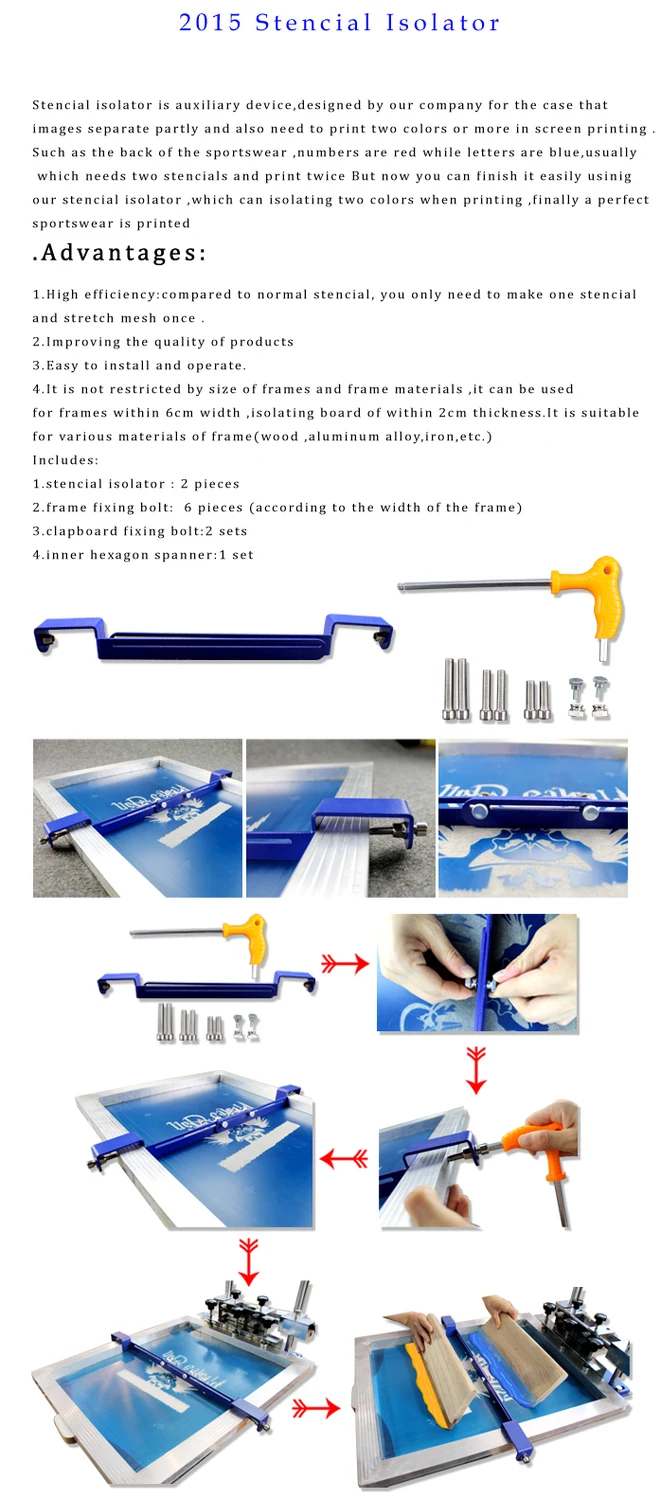 2015 Stencial Isolator

Stencial isolator is auxiliary device,designed by our company for the case that images separate partly and also need to print two colors or more in screen printing . Such as the back of the sportswear ,numbers are red while letters are blue,usually which needs two stencials and print twice But now you can finish it easily usinig our stencial isolator ,which can isolating two colors when printing ,finally a perfect sportswear is printed

.Advantages:

1.High efficiency:compared to normal stencial, you only need to make one stencial and stretch mesh once .
2.Improving the quality of products
3.Easy to install and operate.
4.It is not restricted by size of frames and frame materials ,it can be used for frames within 6cm width ,isolating board of within 2cm thickness.It is suitable for various materials of frame(wood ,aluminum alloy,iron,etc.)
Includes:
1.stencial isolator : 2 pieces
2.frame fixing bolt: 6 pieces (according to the width of the frame)
3.clapboard fixing bolt:2 sets
4.inner hexagon spanner:1 set